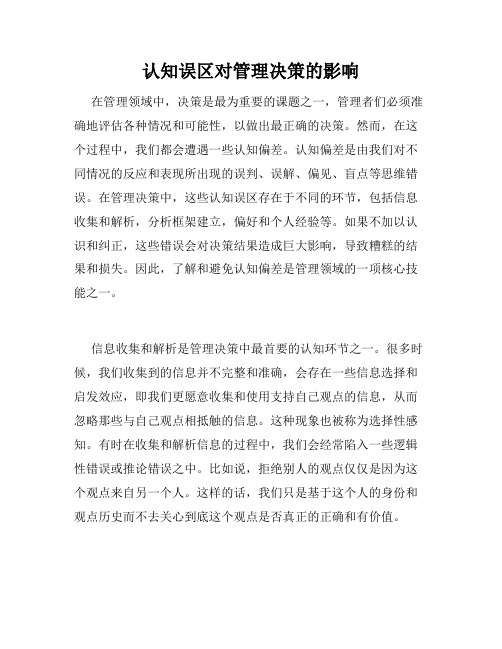 认知误区对管理决策的影响

在管理领域中，决策是最为重要的课题之一，管理者们必须准确地评估各种情况和可能性，以做出最正确的决策。然而，在这个过程中，我们都会遭遇一些认知偏差。认知偏差是由我们对不同情况的反应和表现所出现的误判、误解、偏见、盲点等思维错误。在管理决策中，这些认知误区存在于不同的环节，包括信息收集和解析，分析框架建立，偏好和个人经验等。如果不加以认识和纠正，这些错误会对决策结果造成巨大影响，导致糟糕的结果和损失。因此，了解和避免认知偏差是管理领域的一项核心技能之一。

信息收集和解析是管理决策中最首要的认知环节之一。很多时候，我们收集到的信息并不完整和准确，会存在一些信息选择和启发效应，即我们更愿意收集和使用支持自己观点的信息，从而忽略那些与自己观点相抵触的信息。这种现象也被称为选择性感知。有时在收集和解析信息的过程中，我们会经常陷入一些逻辑性错误或推论错误之中。比如说，拒绝别人的观点仅仅是因为这个观点来自另一个人。这样的话，我们只是基于这个人的身份和观点历史而不去关心到底这个观点是否真正的正确和有价值。